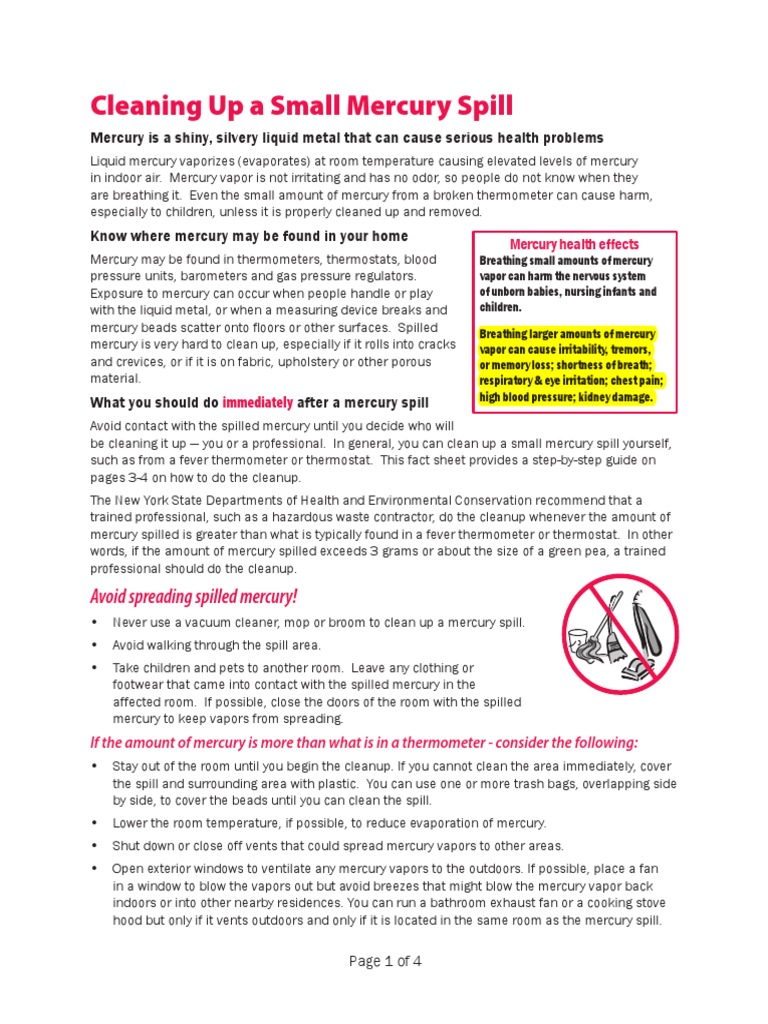 Cleaning Up a Small Mercury Spill

Mercury is a shiny, silvery liquid metal that can cause serious health problems

Liquid mercury vaporizes (evaporates) at room temperature causing elevated levels of mercury in indoor air. Mercury vapor is not irritating and has no odor, so people do not know when they are breathing it. Even the small amount of mercury from a broken thermometer can cause harm, especially to children, unless it is properly cleaned up and removed.

Know where mercury may be found in your home

Mercury may be found in thermometers, thermostats, blood pressure units, barometers and gas pressure regulators. Exposure to mercury can occur when people handle or play with the liquid metal, or when a measuring device breaks and mercury beads scatter onto floors or other surfaces. Spilled mercury is very hard to clean up, especially if it rolls into cracks and crevices, or if it is on fabric, upholstery or other porous material.

Mercury health effects

Breathing small amounts of mercury vapor can harm the nervous system of unborn babies, nursing infants and children.

Breathing larger amounts of mercury vapor can cause irritability, tremors, or memory loss; shortness of breath; respiratory & eye irritation; chest pain; high blood pressure; kidney damage.

What you should do immediately after a mercury spill

Avoid contact with the spilled mercury until you decide who will be cleaning it up — you or a professional. In general, you can clean up a small mercury spill yourself, such as from a fever thermometer or thermostat. This fact sheet provides a step-by-step guide on pages 3-4 on how to do the cleanup.

The New York State Departments of Health and Environmental Conservation recommend that a trained professional, such as a hazardous waste contractor, do the cleanup whenever the amount of mercury spilled is greater than what is typically found in a fever thermometer or thermostat. In other words, if the amount of mercury spilled exceeds 3 grams or about the size of a green pea, a trained professional should do the cleanup.

Avoid spreading spilled mercury!

• Never use a vacuum cleaner, mop or broom to clean up a mercury spill.
• Avoid walking through the spill area.
• Take children and pets to another room. Leave any clothing or footwear that came into contact with the spilled mercury in the affected room. If possible, close the doors of the room with the spilled mercury to keep vapors from spreading.

If the amount of mercury is more than what is in a thermometer - consider the following:

• Stay out of the room until you begin the cleanup. If you cannot clean the area immediately, cover the spill and surrounding area with plastic. You can use one or more trash bags, overlapping side by side, to cover the beads until you can clean the spill.
• Lower the room temperature, if possible, to reduce evaporation of mercury.
• Shut down or close off vents that could spread mercury vapors to other areas.
• Open exterior windows to ventilate any mercury vapors to the outdoors. If possible, place a fan in a window to blow the vapors out but avoid breezes that might blow the mercury vapor back indoors or into other nearby residences. You can run a bathroom exhaust fan or a cooking stove hood but only if it vents outdoors and only if it is located in the same room as the mercury spill.

Page 1 of 4